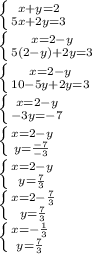 $\begin{cases} x+y=2 \\ 5x+2y=3 \end{cases}$

$\begin{cases} x=2-y \\ 5(2-y)+2y=3 \end{cases}$

$\begin{cases} x=2-y \\ 10-5y+2y=3 \end{cases}$

$\begin{cases} x=2-y \\ -3y=-7 \end{cases}$

$\begin{cases} x=2-y \\ y=\frac{-7}{-3} \end{cases}$

$\begin{cases} x=2-y \\ y=\frac{7}{3} \end{cases}$

$\begin{cases} x=2-\frac{7}{3} \\ y=\frac{7}{3} \end{cases}$

$\begin{cases} x=-\frac{1}{3} \\ y=\frac{7}{3} \end{cases}$